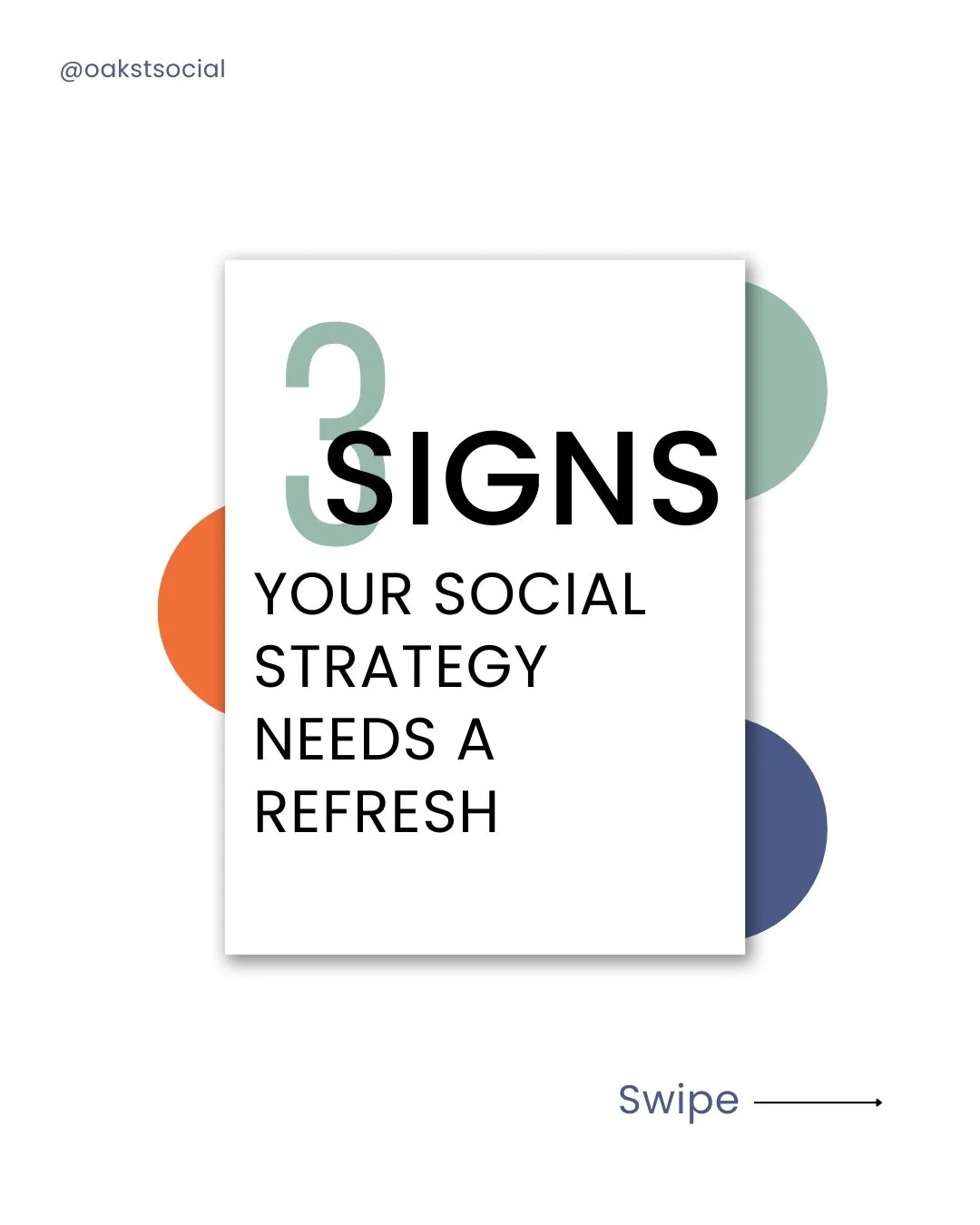 @oakstsocial

3 SIGNS

YOUR SOCIAL STRATEGY NEEDS A REFRESH

Swipe